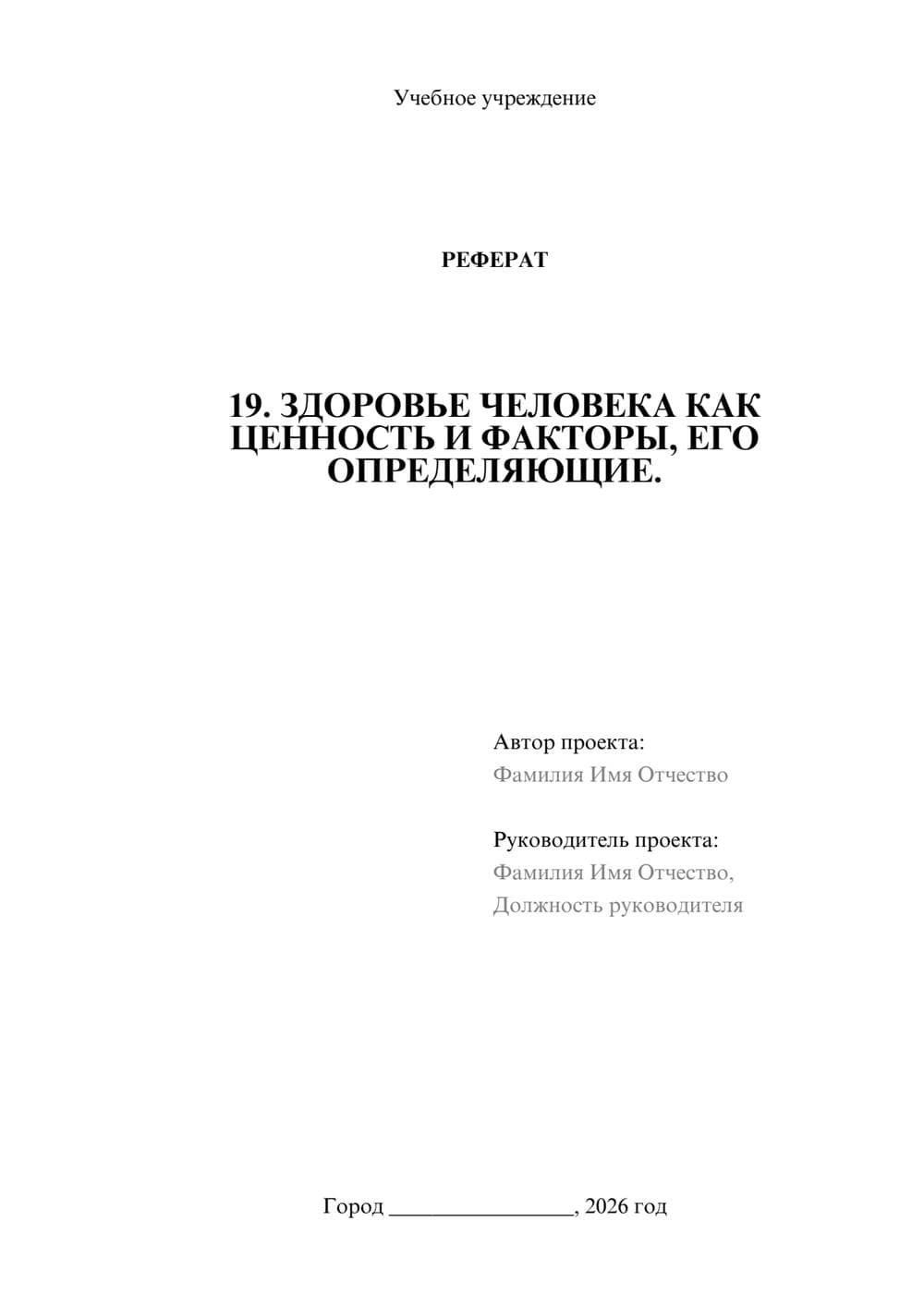 Учебное учреждение

РЕФЕРАТ

19. ЗДОРОВЬЕ ЧЕЛОВЕКА КАК ЦЕННОСТЬ И ФАКТОРЫ, ЕГО ОПРЕДЕЛЯЮЩИЕ.

Автор проекта:
Фамилия Имя Отчество

Руководитель проекта:
Фамилия Имя Отчество,
Должность руководителя

Город ________________, 2026 год